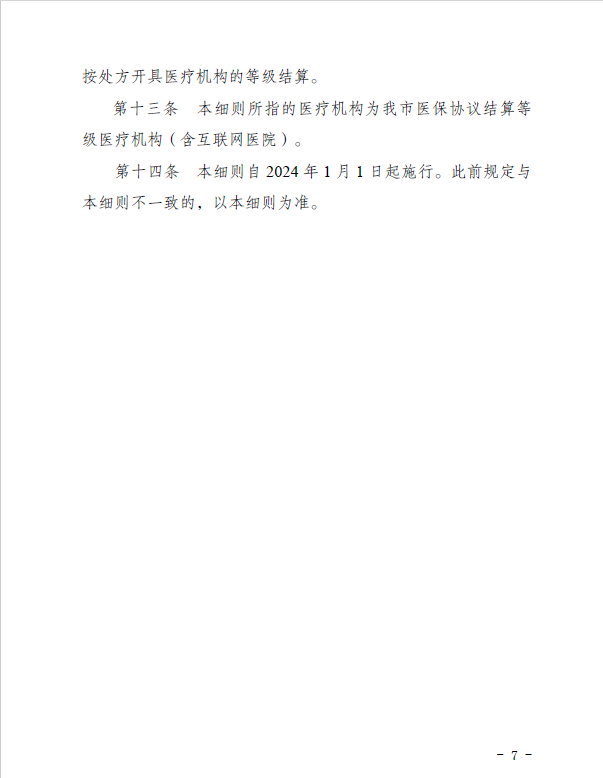 按处方开具医疗机构的等级结算。

第十三条 本细则所指的医疗机构为我市医保协议结算等级医疗机构（含互联网医院）。

第十四条 本细则自2024年1月1日起施行。此前规定与本细则不一致的，以本细则为准。

- 7 -